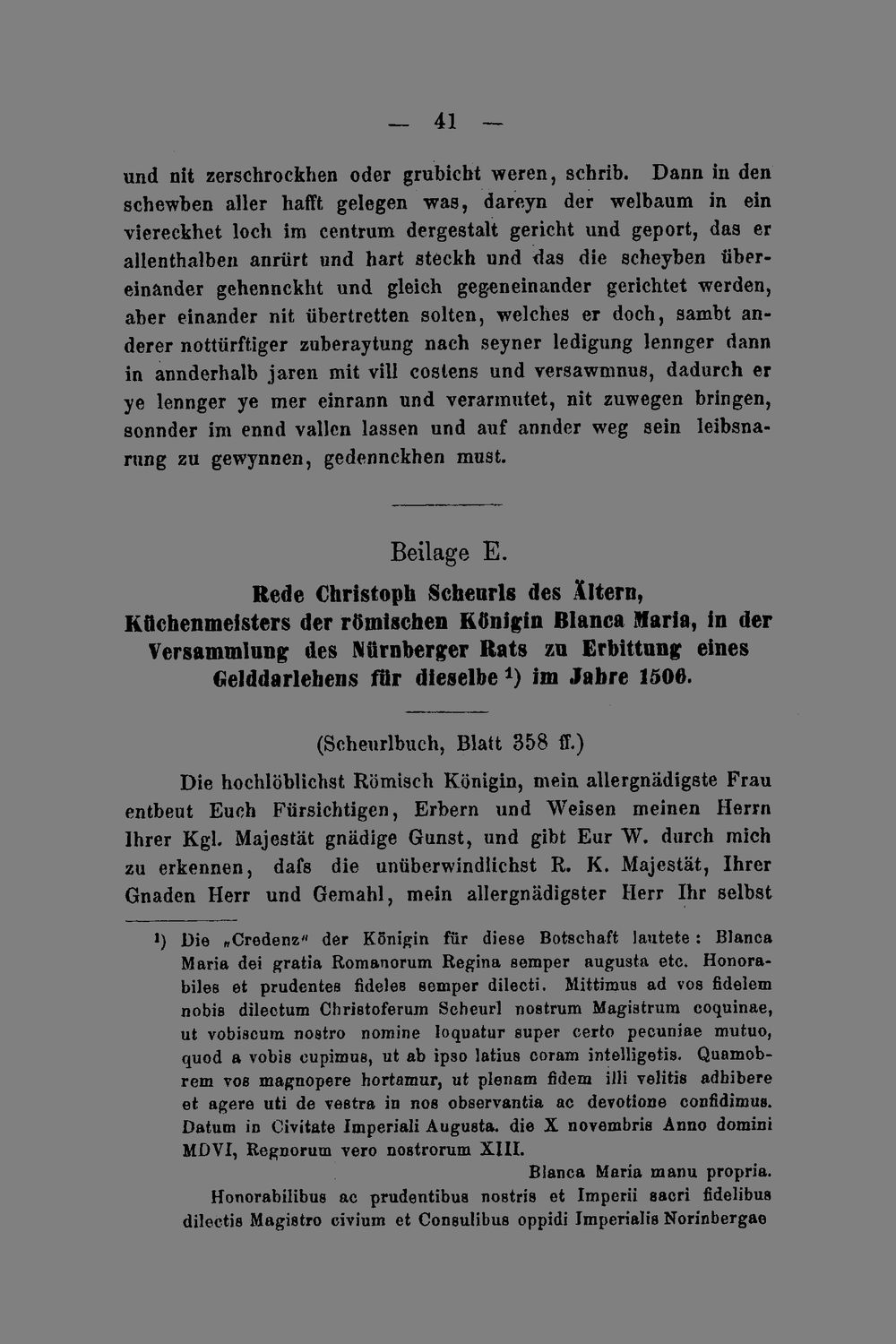 — 41 —

und nit zerschrockhen oder grubicht weren, schrib. Dann in den schewben aller hafft gelegen was, dareyn der welbaum in ein viereckhet loch im centrum dergestalt gericht und geport, das er allenthalben anrürt und hart steckh und das die scheyben übereinander gehennckht und gleich gegeneinander gerichtet werden, aber einander nit übertretten solten, welches er doch, sambt anderer nottürftiger zuberaytung nach seyner ledigung lennger dann in annderhalb jaren mit vill costens und versawmnus, dadurch er ye lennger ye mer einrann und verarmutet, nit zuwegen bringen, sonnder im ennd vallen lassen und auf annder weg sein leibsnarung zu gewynnen, gedennckhen must.

Beilage E.

Rede Christoph Scheurls des Ältern, Küchenmeisters der römischen Königin Blanca Maria, in der Versammlung des Nürnberger Rats zu Erbittung eines Gelddarlehens für dieselbe $^{1}$) im Jahre 1506.

(Scheurlbuch, Blatt 358 ff.)

Die hochlöblichst Römisch Königin, mein allergnädigste Frau entbeut Euch Fürsichtigen, Erbern und Weisen meinen Herrn Ihrer Kgl. Majestät gnädige Gunst, und gibt Eur W. durch mich zu erkennen, dafs die unüberwindlichst R. K. Majestät, Ihrer Gnaden Herr und Gemahl, mein allergnädigster Herr Ihr selbst

$^{1}$) Die „Credenz" der Königin für diese Botschaft lautete: Blanca Maria dei gratia Romanorum Regina semper augusta etc. Honorabiles et prudentes fideles semper dilecti. Mittimus ad vos fidelem nobis dilectum Christoferum Scheurl nostrum Magistrum coquinae, ut vobiscum nostro nomine loquatur super certo pecuniae mutuo, quod a vobis cupimus, ut ab ipso latius coram intelligetis. Quamobrem vos magnopere hortamur, ut plenam fidem illi velitis adhibere et agere uti de vestra in nos observantia ac devotione confidimus. Datum in Civitate Imperiali Augusta. die X novembris Anno domini MDVI, Regnorum vero nostrorum XIII.

Blanca Maria manu propria.

Honorabilibus ac prudentibus nostris et Imperii sacri fidelibus dilectis Magistro civium et Consulibus oppidi Imperialis Norinbergae